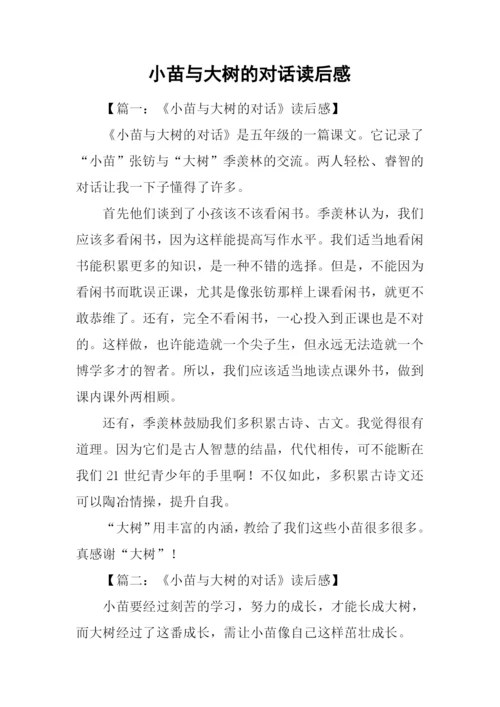 小苗与大树的对话读后感

【篇一：《小苗与大树的对话》读后感】

《小苗与大树的对话》是五年级的一篇课文。它记录了“小苗”张钫与“大树”季羡林的交流。两人轻松、睿智的对话让我一下子懂得了许多。

首先他们谈到了小孩该不该看闲书。季羡林认为，我们应该多看闲书，因为这样能提高写作水平。我们适当地看闲书能积累更多的知识，是一种不错的选择。但是，不能因为看闲书而耽误正课，尤其是像张钫那样上课看闲书，就更不敢恭维了。还有，完全不看闲书，一心投入到正课也是不对的。这样做，也许能造就一个尖子生，但永远无法造就一个博学多才的智者。所以，我们应该适当地读点课外书，做到课内课外两相顾。

还有，季羡林鼓励我们多积累古诗、古文。我觉得很有道理。因为它们是古人智慧的结晶，代代相传，可不能断在我们 21 世纪青少年的手里啊！不仅如此，多积累古诗文还可以陶冶情操，提升自我。

“大树”用丰富的内涵，教给了我们这些小苗很多很多。真感谢“大树”！

【篇二：《小苗与大树的对话》读后感】

小苗要经过刻苦的学习，努力的成长，才能长成大树，而大树经过了这番成长，需让小苗像自己这样茁壮成长。